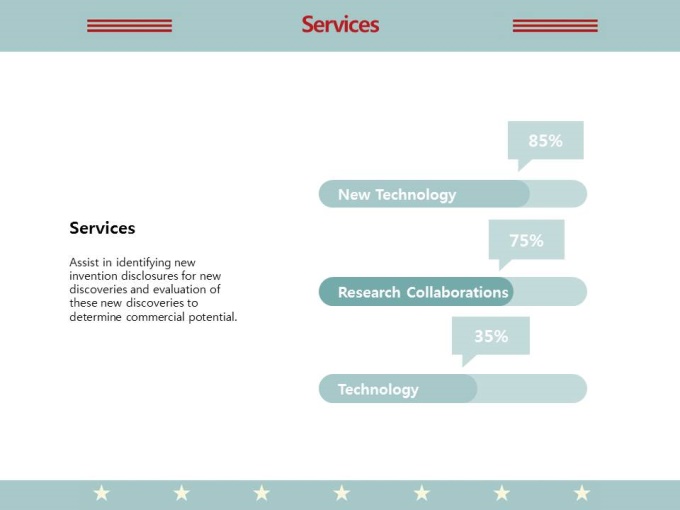 Services

Services

Assist in identifying new invention disclosures for new discoveries and evaluation of these new discoveries to determine commercial potential.

85%

New Technology

75%

Research Collaborations

35%

Technology